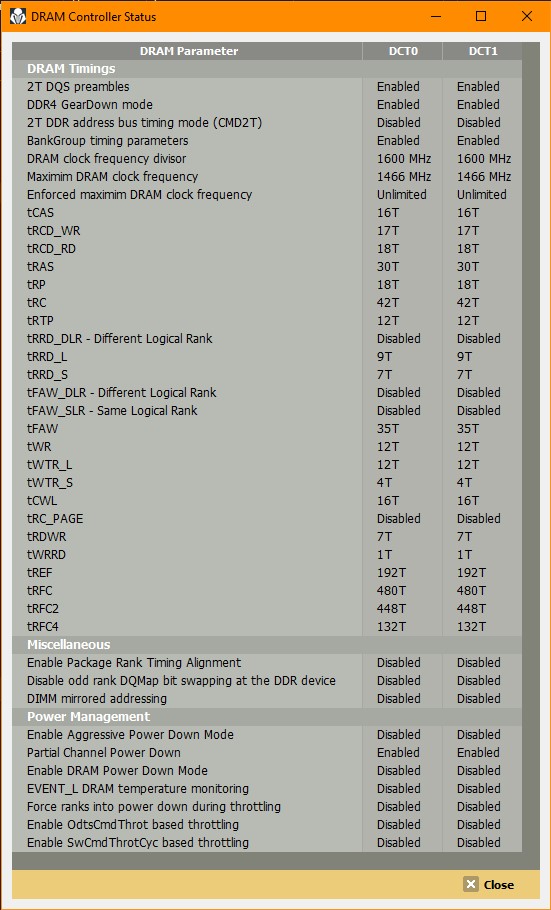 DRAM Controller Status

| DRAM Parameter | DCT0 | DCT1 |
|---|---|---|
| **DRAM Timings** | | |
| 2T DQS preambles | Enabled | Enabled |
| DDR4 GearDown mode | Enabled | Enabled |
| 2T DDR address bus timing mode (CMD2T) | Disabled | Disabled |
| BankGroup timing parameters | Enabled | Enabled |
| DRAM clock frequency divisor | 1600 MHz | 1600 MHz |
| Maximim DRAM clock frequency | 1466 MHz | 1466 MHz |
| Enforced maximim DRAM clock frequency | Unlimited | Unlimited |
| tCAS | 16T | 16T |
| tRCD_WR | 17T | 17T |
| tRCD_RD | 18T | 18T |
| tRAS | 30T | 30T |
| tRP | 18T | 18T |
| tRC | 42T | 42T |
| tRTP | 12T | 12T |
| tRRD_DLR - Different Logical Rank | Disabled | Disabled |
| tRRD_L | 9T | 9T |
| tRRD_S | 7T | 7T |
| tFAW_DLR - Different Logical Rank | Disabled | Disabled |
| tFAW_SLR - Same Logical Rank | Disabled | Disabled |
| tFAW | 35T | 35T |
| tWR | 12T | 12T |
| tWTR_L | 12T | 12T |
| tWTR_S | 4T | 4T |
| tCWL | 16T | 16T |
| tRC_PAGE | Disabled | Disabled |
| tRDWR | 7T | 7T |
| tWRRD | 1T | 1T |
| tREF | 192T | 192T |
| tRFC | 480T | 480T |
| tRFC2 | 448T | 448T |
| tRFC4 | 132T | 132T |
| **Miscellaneous** | | |
| Enable Package Rank Timing Alignment | Disabled | Disabled |
| Disable odd rank DQMap bit swapping at the DDR device | Disabled | Disabled |
| DIMM mirrored addressing | Disabled | Disabled |
| **Power Management** | | |
| Enable Aggressive Power Down Mode | Disabled | Disabled |
| Partial Channel Power Down | Enabled | Enabled |
| Enable DRAM Power Down Mode | Disabled | Disabled |
| EVENT_L DRAM temperature monitoring | Disabled | Disabled |
| Force ranks into power down during throttling | Disabled | Disabled |
| Enable OdtsCmdThrot based throttling | Disabled | Disabled |
| Enable SwCmdThrotCyc based throttling | Disabled | Disabled |

Close